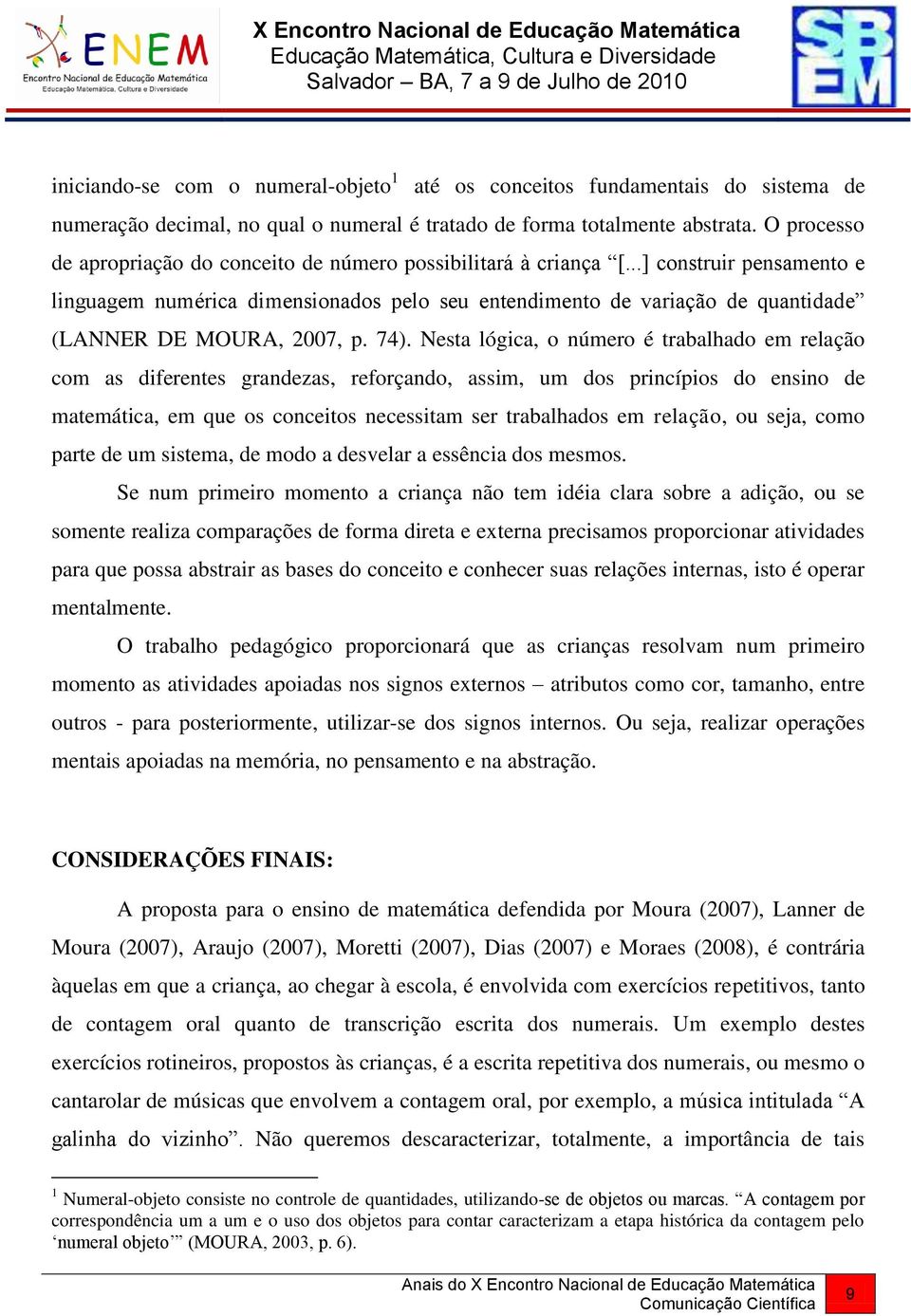 ENEM
Encontro Nacional de Educação Matemática
Educação Matemática, Cultura e Diversidade

X Encontro Nacional de Educação Matemática
Educação Matemática, Cultura e Diversidade
Salvador – BA, 7 a 9 de Julho de 2010

SBEM

iniciando-se com o numeral-objeto$^1$ até os conceitos fundamentais do sistema de numeração decimal, no qual o numeral é tratado de forma totalmente abstrata. O processo de apropriação do conceito de número possibilitará à criança “[...] construir pensamento e linguagem numérica dimensionados pelo seu entendimento de variação de quantidade” (LANNER DE MOURA, 2007, p. 74). Nesta lógica, o número é trabalhado em relação com as diferentes grandezas, reforçando, assim, um dos princípios do ensino de matemática, em que os conceitos necessitam ser trabalhados em relação, ou seja, como parte de um sistema, de modo a desvelar a essência dos mesmos.

Se num primeiro momento a criança não tem idéia clara sobre a adição, ou se somente realiza comparações de forma direta e externa precisamos proporcionar atividades para que possa abstrair as bases do conceito e conhecer suas relações internas, isto é operar mentalmente.

O trabalho pedagógico proporcionará que as crianças resolvam num primeiro momento as atividades apoiadas nos signos externos – atributos como cor, tamanho, entre outros - para posteriormente, utilizar-se dos signos internos. Ou seja, realizar operações mentais apoiadas na memória, no pensamento e na abstração.

CONSIDERAÇÕES FINAIS:

A proposta para o ensino de matemática defendida por Moura (2007), Lanner de Moura (2007), Araujo (2007), Moretti (2007), Dias (2007) e Moraes (2008), é contrária àquelas em que a criança, ao chegar à escola, é envolvida com exercícios repetitivos, tanto de contagem oral quanto de transcrição escrita dos numerais. Um exemplo destes exercícios rotineiros, propostos às crianças, é a escrita repetitiva dos numerais, ou mesmo o cantarolar de músicas que envolvem a contagem oral, por exemplo, a música intitulada “A galinha do vizinho”. Não queremos descaracterizar, totalmente, a importância de tais

$^1$ Numeral-objeto consiste no controle de quantidades, utilizando-se de objetos ou marcas. “A contagem por correspondência um a um e o uso dos objetos para contar caracterizam a etapa histórica da contagem pelo ‘numeral objeto’” (MOURA, 2003, p. 6).

Anais do X Encontro Nacional de Educação Matemática
Comunicação Científica
9